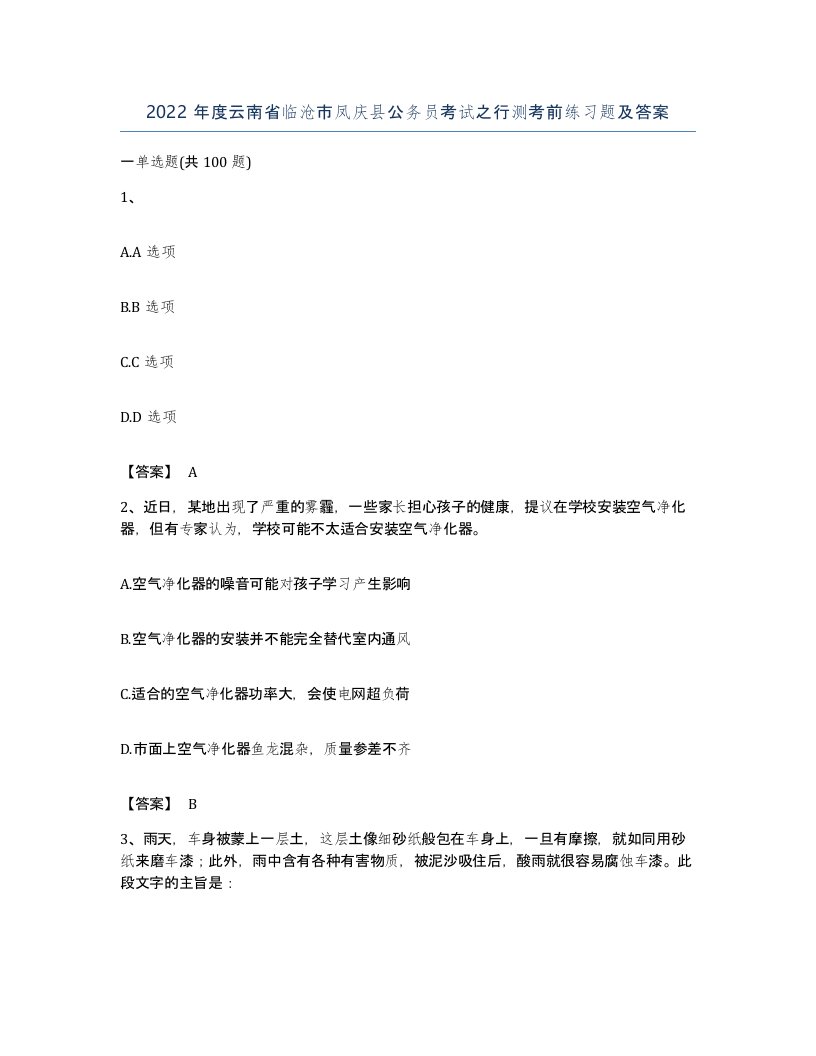 2022 年度云南省临沧市凤庆县公务员考试之行测考前练习题及答案

一单选题(共 100 题)

1、

A.A 选项

B.B 选项

C.C 选项

D.D 选项

【答案】 A

2、近日，某地出现了严重的雾霾，一些家长担心孩子的健康，提议在学校安装空气净化器，但有专家认为，学校可能不太适合安装空气净化器。

A.空气净化器的噪音可能对孩子学习产生影响

B.空气净化器的安装并不能完全替代室内通风

C.适合的空气净化器功率大，会使电网超负荷

D.市面上空气净化器鱼龙混杂，质量参差不齐

【答案】 B

3、雨天，车身被蒙上一层土，这层土像细砂纸般包在车身上，一旦有摩擦，就如同用砂纸来磨车漆；此外，雨中含有各种有害物质，被泥沙吸住后，酸雨就很容易腐蚀车漆。此段文字的主旨是：